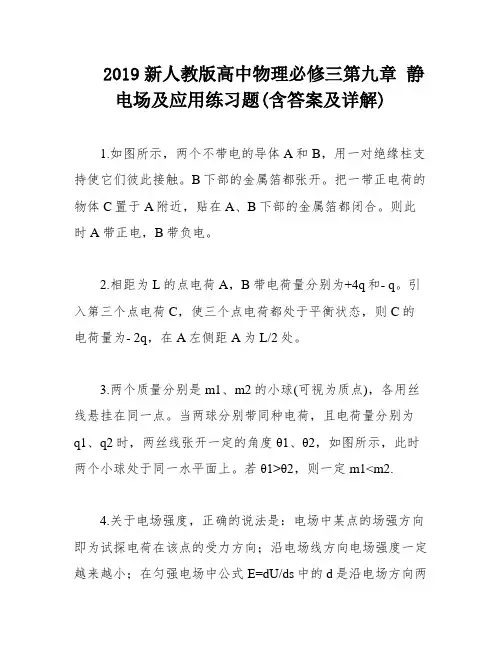 2019 新人教版高中物理必修三第九章 静电场及应用练习题(含答案及详解)

1.如图所示，两个不带电的导体 A 和 B，用一对绝缘柱支持使它们彼此接触。B 下部的金属箔都张开。把一带正电荷的物体 C 置于 A 附近，贴在 A、B 下部的金属箔都闭合。则此时 A 带正电，B 带负电。

2.相距为 L 的点电荷 A，B 带电荷量分别为+4q 和- q。引入第三个点电荷 C，使三个点电荷都处于平衡状态，则 C 的电荷量为- 2q，在 A 左侧距 A 为 L/2 处。

3.两个质量分别是 m1、m2 的小球(可视为质点)，各用丝线悬挂在同一点。当两球分别带同种电荷，且电荷量分别为 q1、q2 时，两丝线张开一定的角度 θ1、θ2，如图所示，此时两个小球处于同一水平面上。若 θ1>θ2，则一定 m1<m2.

4.关于电场强度，正确的说法是：电场中某点的场强方向即为试探电荷在该点的受力方向；沿电场线方向电场强度一定越来越小；在匀强电场中公式 E=dU/ds 中的 d 是沿电场方向两